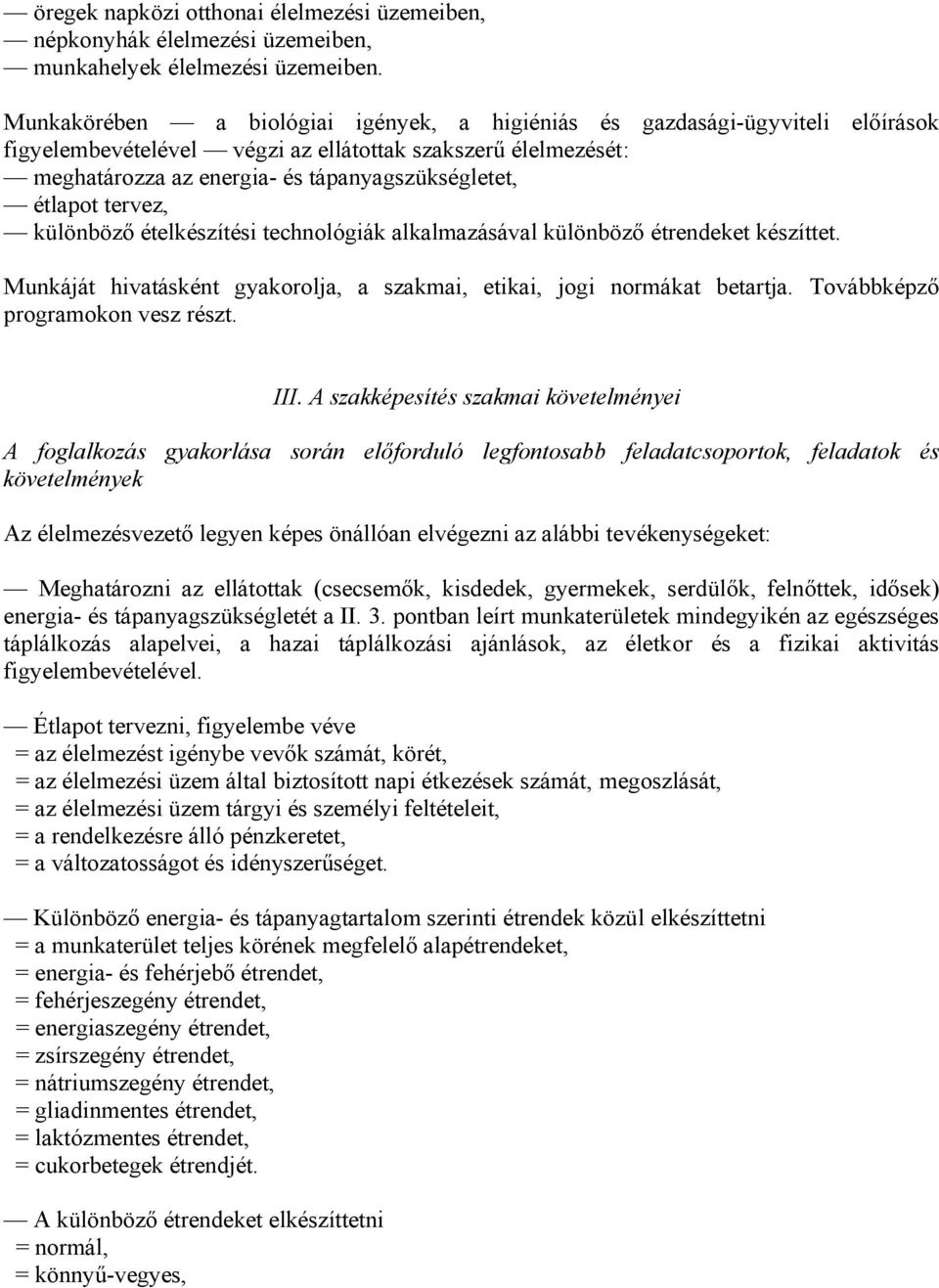 — öregek napközi otthonai élelmezési üzemeiben,
— népkonyhák élelmezési üzemeiben,
— munkahelyek élelmezési üzemeiben.

Munkakörében — a biológiai igények, a higiéniás és gazdasági-ügyviteli előírások figyelembevételével — végzi az ellátottak szakszerű élelmezését:
— meghatározza az energia- és tápanyagszükségletet,
— étlapot tervez,
— különböző ételkészítési technológiák alkalmazásával különböző étrendeket készíttet.

Munkáját hivatásként gyakorolja, a szakmai, etikai, jogi normákat betartja. Továbbképző programokon vesz részt.

III. A szakképesítés szakmai követelményei

A foglalkozás gyakorlása során előforduló legfontosabb feladatcsoportok, feladatok és követelmények

Az élelmezésvezető legyen képes önállóan elvégezni az alábbi tevékenységeket:

— Meghatározni az ellátottak (csecsemők, kisdedek, gyermekek, serdülők, felnőttek, idősek) energia- és tápanyagszükségletét a II. 3. pontban leírt munkaterületek mindegyikén az egészséges táplálkozás alapelvei, a hazai táplálkozási ajánlások, az életkor és a fizikai aktivitás figyelembevételével.

— Étlapot tervezni, figyelembe véve
= az élelmezést igénybe vevők számát, körét,
= az élelmezési üzem által biztosított napi étkezések számát, megoszlását,
= az élelmezési üzem tárgyi és személyi feltételeit,
= a rendelkezésre álló pénzkeretet,
= a változatosságot és idényszerűséget.

— Különböző energia- és tápanyagtartalom szerinti étrendek közül elkészíttetni
= a munkaterület teljes körének megfelelő alapétrendeket,
= energia- és fehérjebő étrendet,
= fehérjeszegény étrendet,
= energiaszegény étrendet,
= zsírszegény étrendet,
= nátriumszegény étrendet,
= gliadinmentes étrendet,
= laktózmentes étrendet,
= cukorbetegek étrendjét.

— A különböző étrendeket elkészíttetni
= normál,
= könnyű-vegyes,